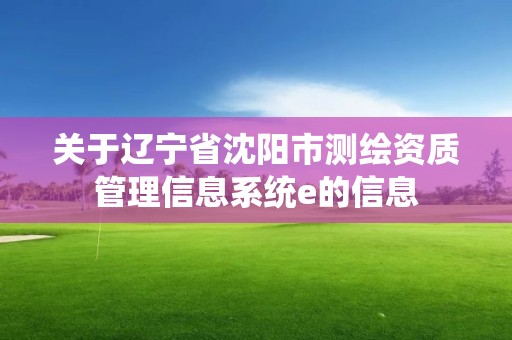 关于辽宁省沈阳市测绘资质管理信息系统e的信息